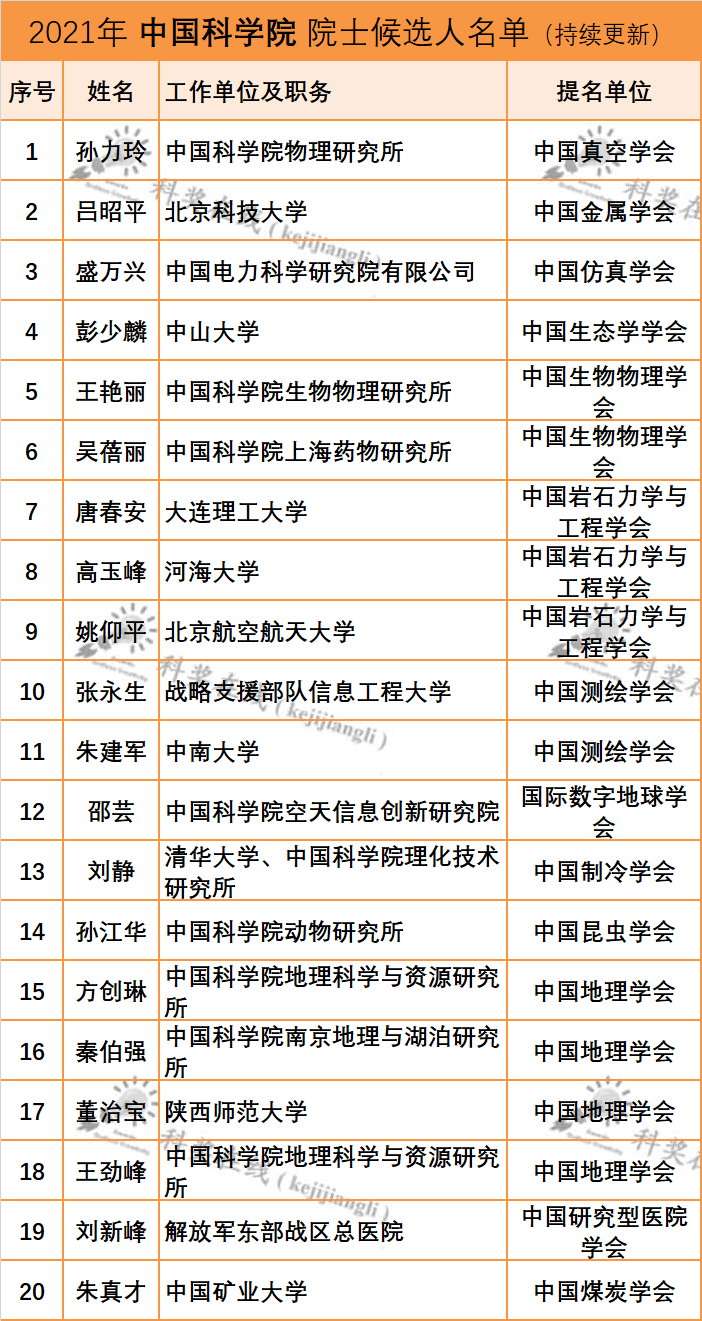 2021年 中国科学院 院士候选人名单（持续更新）

| 序号 | 姓名 | 工作单位及职务 | 提名单位 |
|---|---|---|---|
| 1 | 孙力玲 | 中国科学院物理研究所 | 中国真空学会 |
| 2 | 吕昭平 | 北京科技大学 | 中国金属学会 |
| 3 | 盛万兴 | 中国电力科学研究院有限公司 | 中国仿真学会 |
| 4 | 彭少麟 | 中山大学 | 中国生态学学会 |
| 5 | 王艳丽 | 中国科学院生物物理研究所 | 中国生物物理学会 |
| 6 | 吴蓓丽 | 中国科学院上海药物研究所 | 中国生物物理学会 |
| 7 | 唐春安 | 大连理工大学 | 中国岩石力学与工程学会 |
| 8 | 高玉峰 | 河海大学 | 中国岩石力学与工程学会 |
| 9 | 姚仰平 | 北京航空航天大学 | 中国岩石力学与工程学会 |
| 10 | 张永生 | 战略支援部队信息工程大学 | 中国测绘学会 |
| 11 | 朱建军 | 中南大学 | 中国测绘学会 |
| 12 | 邵芸 | 中国科学院空天信息创新研究院 | 国际数字地球学会 |
| 13 | 刘静 | 清华大学、中国科学院理化技术研究所 | 中国制冷学会 |
| 14 | 孙江华 | 中国科学院动物研究所 | 中国昆虫学会 |
| 15 | 方创琳 | 中国科学院地理科学与资源研究所 | 中国地理学会 |
| 16 | 秦伯强 | 中国科学院南京地理与湖泊研究所 | 中国地理学会 |
| 17 | 董治宝 | 陕西师范大学 | 中国地理学会 |
| 18 | 王劲峰 | 中国科学院地理科学与资源研究所 | 中国地理学会 |
| 19 | 刘新峰 | 解放军东部战区总医院 | 中国研究型医院学会 |
| 20 | 朱真才 | 中国矿业大学 | 中国煤炭学会 |

科奖在线（kejijiangli）